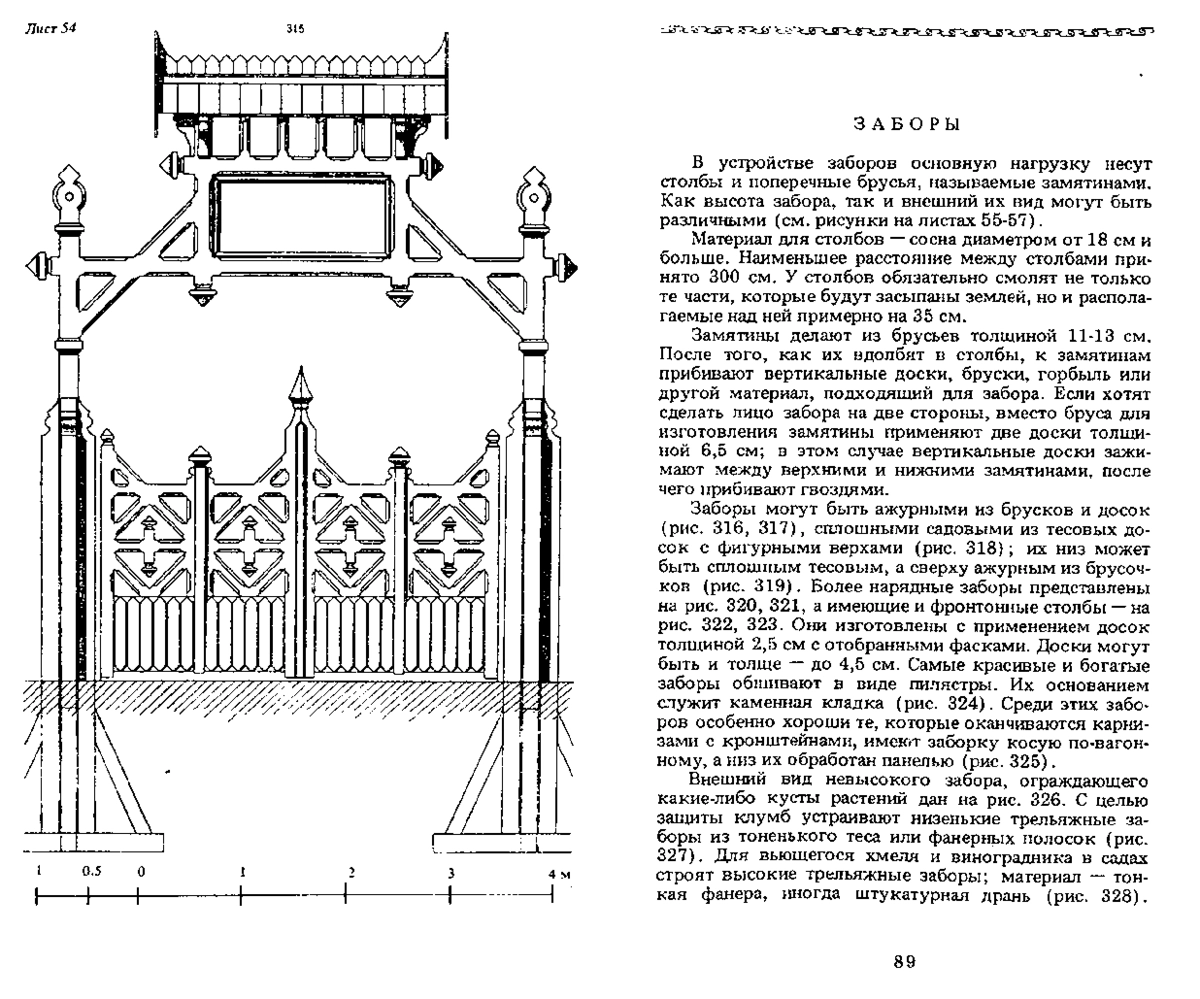 Лист 54

315

1 0.5 0 1 2 3 4 м

ЗАБОРЫ

В устройстве заборов основную нагрузку несут столбы и поперечные брусья, называемые замятинами. Как высота забора, так и внешний их вид могут быть различными (см. рисунки на листах 55-57).

Материал для столбов — сосна диаметром от 18 см и больше. Наименьшее расстояние между столбами принято 300 см. У столбов обязательно смолят не только те части, которые будут засыпаны землей, но и располагаемые над ней примерно на 35 см.

Замятины делают из брусьев толщиной 11-13 см. После того, как их вдолбят в столбы, к замятинам прибивают вертикальные доски, бруски, горбыль или другой материал, подходящий для забора. Если хотят сделать лицо забора на две стороны, вместо бруса для изготовления замятины применяют две доски толщиной 6,5 см; в этом случае вертикальные доски зажимают между верхними и нижними замятинами, после чего прибивают гвоздями.

Заборы могут быть ажурными из брусков и досок (рис. 316, 317), сплошными садовыми из тесовых досок с фигурными верхами (рис. 318); их низ может быть сплошным тесовым, а сверху ажурным из брусочков (рис. 319). Более нарядные заборы представлены на рис. 320, 321, а имеющие и фронтонные столбы — на рис. 322, 323. Они изготовлены с применением досок толщиной 2,5 см с отобранными фасками. Доски могут быть и толще — до 4,5 см. Самые красивые и богатые заборы обшивают в виде пилястры. Их основанием служит каменная кладка (рис. 324). Среди этих заборов особенно хороши те, которые оканчиваются карнизами с кронштейнами, имеют заборку косую по-вагонному, а низ их обработан панелью (рис. 325).

Внешний вид невысокого забора, ограждающего какие-либо кусты растений дан на рис. 326. С целью защиты клумб устраивают низенькие трельяжные заборы из тоненького теса или фанерных полосок (рис. 327). Для вьющегося хмеля и виноградника в садах строят высокие трельяжные заборы; материал — тонкая фанера, иногда штукатурная дрань (рис. 328).

89